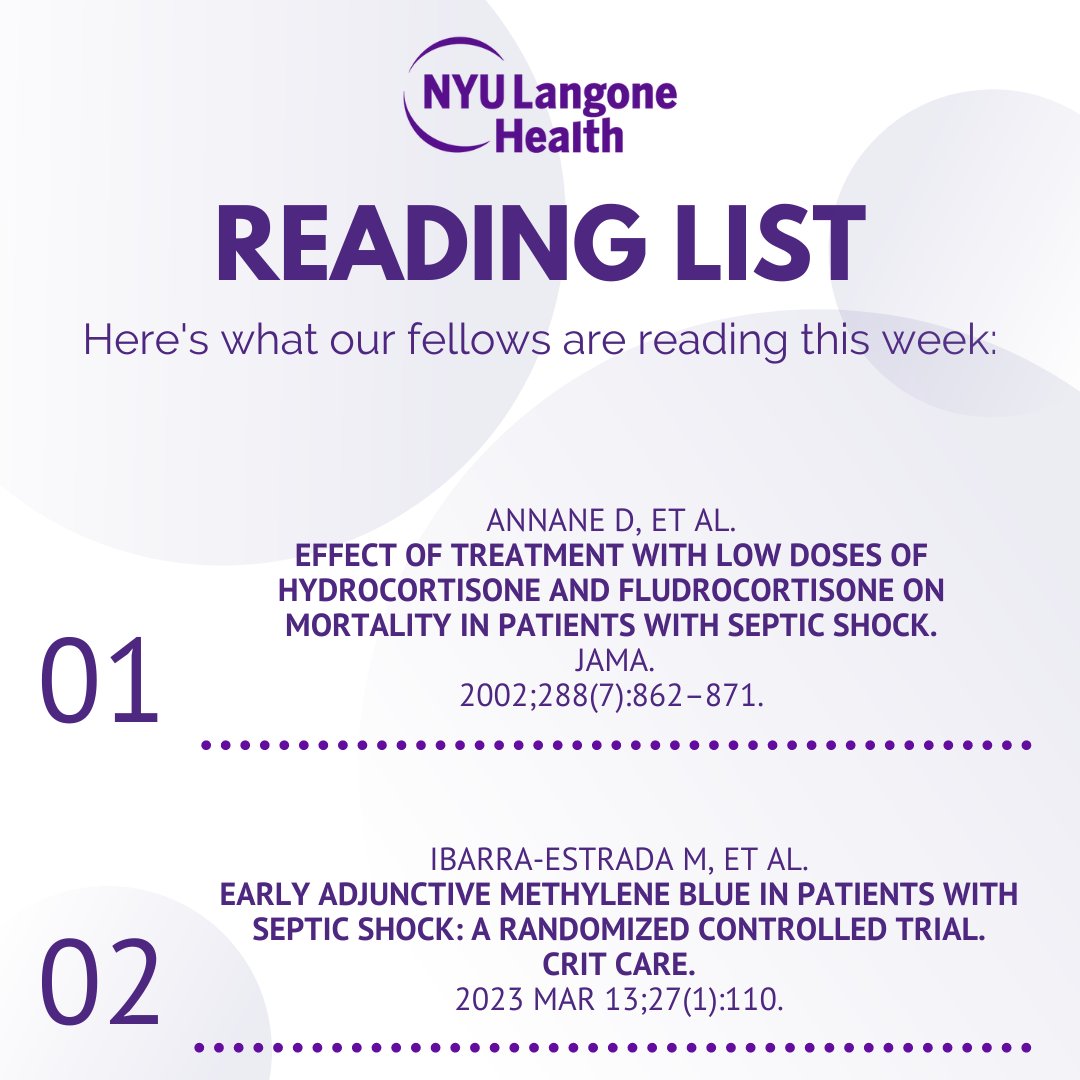 NYU Langone Health

READING LIST

Here's what our fellows are reading this week:

01

ANNANE D, ET AL.
EFFECT OF TREATMENT WITH LOW DOSES OF HYDROCORTISONE AND FLUDROCORTISONE ON MORTALITY IN PATIENTS WITH SEPTIC SHOCK.
JAMA.
2002;288(7):862–871.

02

IBARRA-ESTRADA M, ET AL.
EARLY ADJUNCTIVE METHYLENE BLUE IN PATIENTS WITH SEPTIC SHOCK: A RANDOMIZED CONTROLLED TRIAL.
CRIT CARE.
2023 MAR 13;27(1):110.